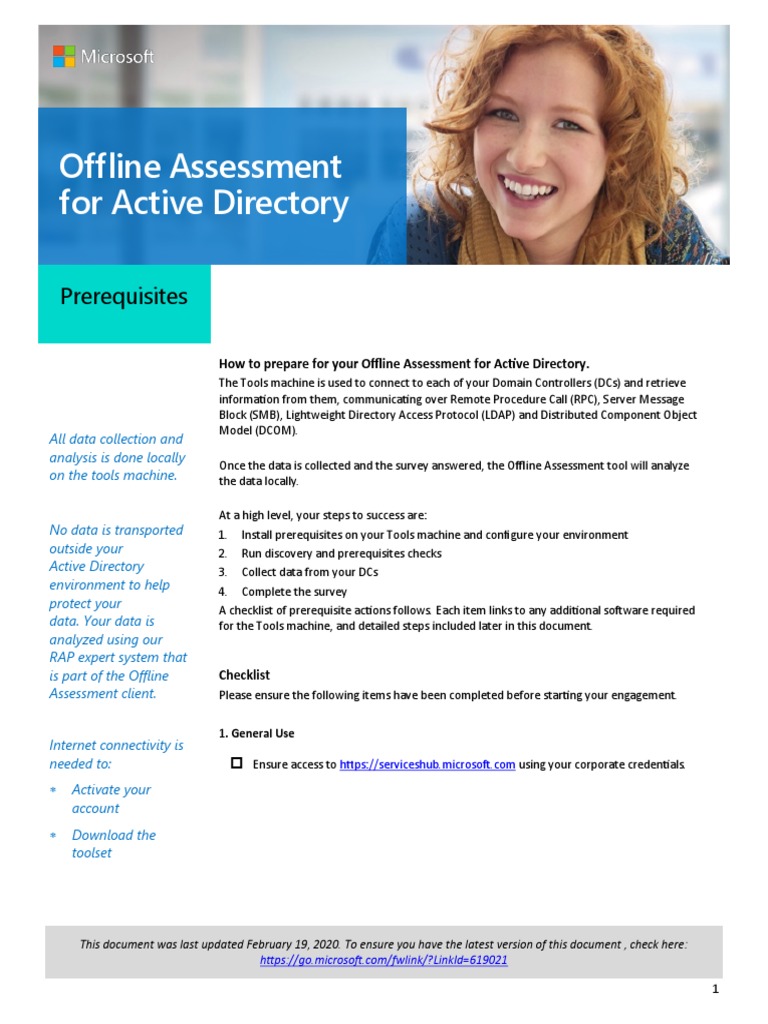 Microsoft

Offline Assessment for Active Directory

Prerequisites

All data collection and analysis is done locally on the tools machine.

No data is transported outside your Active Directory environment to help protect your data. Your data is analyzed using our RAP expert system that is part of the Offline Assessment client.

Internet connectivity is needed to:

* Activate your account
* Download the toolset

How to prepare for your Offline Assessment for Active Directory.

The Tools machine is used to connect to each of your Domain Controllers (DCs) and retrieve information from them, communicating over Remote Procedure Call (RPC), Server Message Block (SMB), Lightweight Directory Access Protocol (LDAP) and Distributed Component Object Model (DCOM).

Once the data is collected and the survey answered, the Offline Assessment tool will analyze the data locally.

At a high level, your steps to success are:
1. Install prerequisites on your Tools machine and configure your environment
2. Run discovery and prerequisites checks
3. Collect data from your DCs
4. Complete the survey
A checklist of prerequisite actions follows. Each item links to any additional software required for the Tools machine, and detailed steps included later in this document.

Checklist

Please ensure the following items have been completed before starting your engagement.

1. General Use

☐ Ensure access to https://serviceshub.microsoft.com using your corporate credentials.

This document was last updated February 19, 2020. To ensure you have the latest version of this document , check here: https://go.microsoft.com/fwlink/?LinkId=619021

1